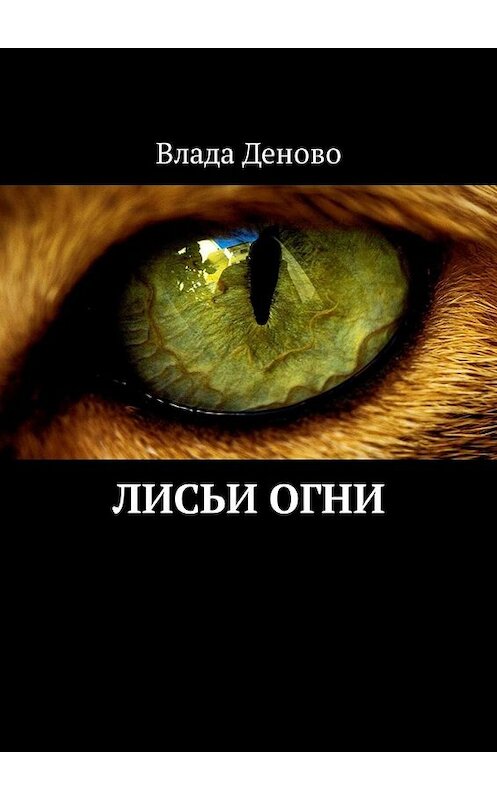 Влада Деново

ЛИСЬИ ОГНИ